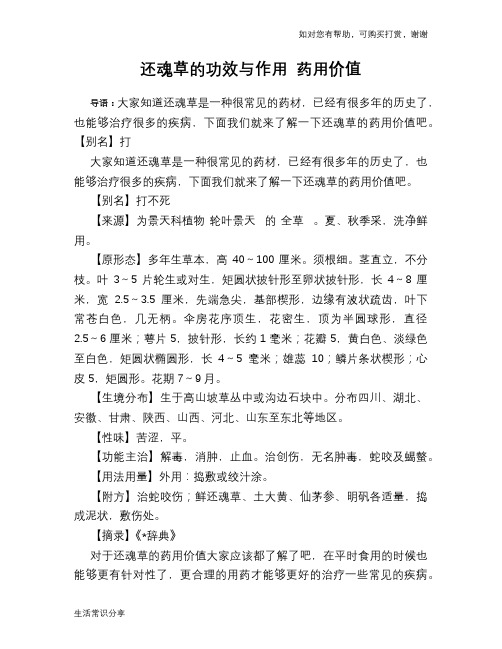 如对您有帮助，可购买打赏，谢谢

还魂草的功效与作用 药用价值

导语：大家知道还魂草是一种很常见的药材，已经有很多年的历史了，也能够治疗很多的疾病，下面我们就来了解一下还魂草的药用价值吧。【别名】打

大家知道还魂草是一种很常见的药材，已经有很多年的历史了，也能够治疗很多的疾病，下面我们就来了解一下还魂草的药用价值吧。

【别名】打不死

【来源】为景天科植物 轮叶景天 的 全草 。夏、秋季采，洗净鲜用。

【原形态】多年生草本，高 40～100 厘米。须根细。茎直立，不分枝。叶 3～5 片轮生或对生，矩圆状披针形至卵状披针形，长 4～8 厘米，宽 2.5～3.5 厘米，先端急尖，基部楔形，边缘有波状疏齿，叶下常苍白色，几无柄。伞房花序顶生，花密生，顶为半圆球形，直径 2.5～6 厘米；萼片 5，披针形，长约 1 毫米；花瓣 5，黄白色、淡绿色至白色，矩圆状椭圆形，长 4～5 毫米；雄蕊 10；鳞片条状楔形；心皮 5，矩圆形。花期 7～9 月。

【生境分布】生于高山坡草丛中或沟边石块中。分布四川、湖北、安徽、甘肃、陕西、山西、河北、山东至东北等地区。

【性味】苦涩，平。

【功能主治】解毒，消肿，止血。治创伤，无名肿毒，蛇咬及蝎螫。

【用法用量】外用：捣敷或绞汁涂。

【附方】治蛇咬伤；鲜还魂草、土大黄、仙茅参、明矾各适量，捣成泥状，敷伤处。

【摘录】《*辞典》

对于还魂草的药用价值大家应该都了解了吧，在平时食用的时候也能够更有针对性了，更合理的用药才能够更好的治疗一些常见的疾病。

生活常识分享